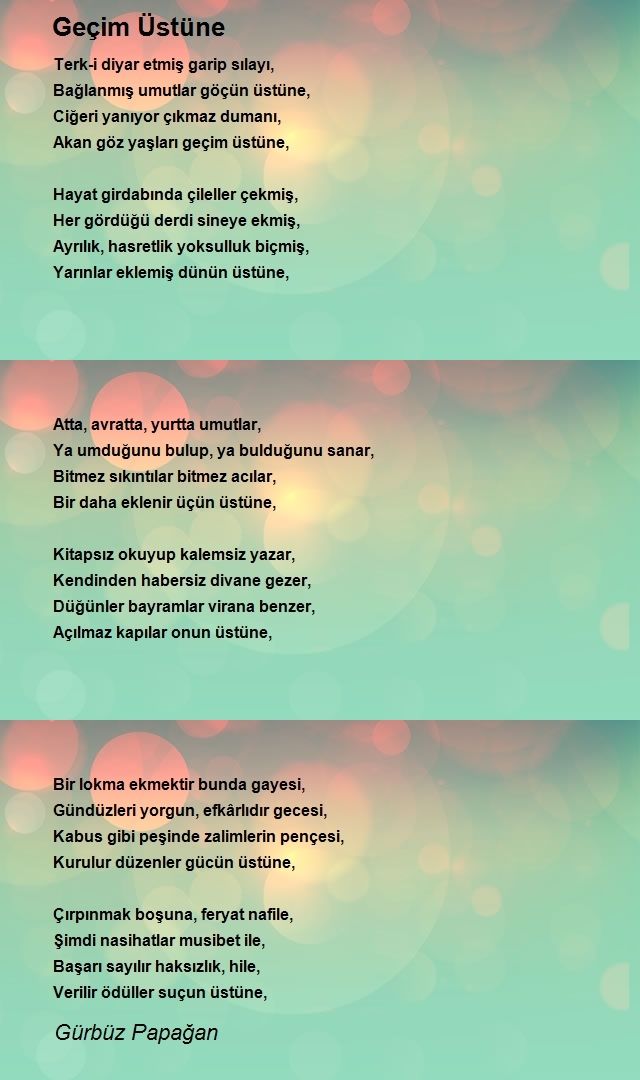 Geçim Üstüne

Terk-i diyar etmiş garip sılayı,
Bağlanmış umutlar göçün üstüne,
Ciğeri yanıyor çıkmaz dumanı,
Akan göz yaşları geçim üstüne,

Hayat girdabında çileller çekmiş,
Her gördüğü derdi sineye ekmiş,
Ayrılık, hasretlik yoksulluk biçmiş,
Yarınlar eklemiş dünün üstüne,

Atta, avratta, yurtta umutlar,
Ya umduğunu bulup, ya bulduğunu sanar,
Bitmez sıkıntılar bitmez acılar,
Bir daha eklenir üçün üstüne,

Kitapsız okuyup kalemsiz yazar,
Kendinden habersiz divane gezer,
Düğünler bayramlar virana benzer,
Açılmaz kapılar onun üstüne,

Bir lokma ekmektir bunda gayesi,
Gündüzleri yorgun, efkârlıdır gecesi,
Kabus gibi peşinde zalimlerin pençesi,
Kurulur düzenler gücün üstüne,

Çırpınmak boşuna, feryat nafile,
Şimdi nasihatlar musibet ile,
Başarı sayılır haksızlık, hile,
Verilir ödüller suçun üstüne,

Gürbüz Papağan